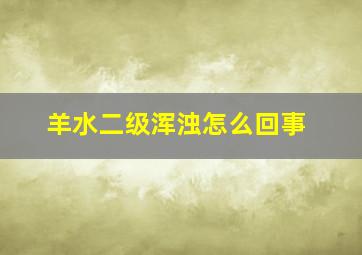 羊水二级浑浊怎么回事